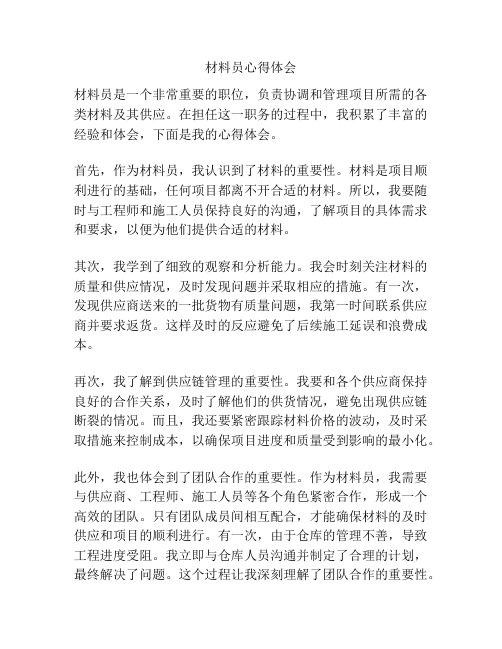 材料员心得体会

材料员是一个非常重要的职位，负责协调和管理项目所需的各类材料及其供应。在担任这一职务的过程中，我积累了丰富的经验和体会，下面是我的心得体会。

首先，作为材料员，我认识到了材料的重要性。材料是项目顺利进行的基础，任何项目都离不开合适的材料。所以，我要随时与工程师和施工人员保持良好的沟通，了解项目的具体需求和要求，以便为他们提供合适的材料。

其次，我学到了细致的观察和分析能力。我会时刻关注材料的质量和供应情况，及时发现问题并采取相应的措施。有一次，发现供应商送来的一批货物有质量问题，我第一时间联系供应商并要求返货。这样及时的反应避免了后续施工延误和浪费成本。

再次，我了解到供应链管理的重要性。我要和各个供应商保持良好的合作关系，及时了解他们的供货情况，避免出现供应链断裂的情况。而且，我还要紧密跟踪材料价格的波动，及时采取措施来控制成本，以确保项目进度和质量受到影响的最小化。

此外，我也体会到了团队合作的重要性。作为材料员，我需要与供应商、工程师、施工人员等各个角色紧密合作，形成一个高效的团队。只有团队成员间相互配合，才能确保材料的及时供应和项目的顺利进行。有一次，由于仓库的管理不善，导致工程进度受阻。我立即与仓库人员沟通并制定了合理的计划，最终解决了问题。这个过程让我深刻理解了团队合作的重要性。